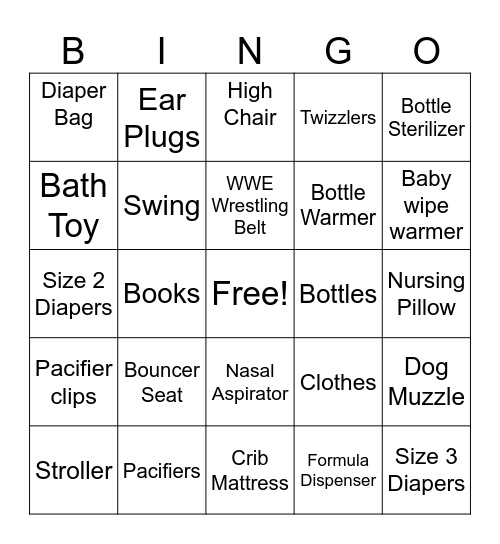 | B | I | N | G | O |
|---|---|---|---|---|
| Diaper Bag | Ear Plugs | High Chair | Twizzlers | Bottle Sterilizer |
| Bath Toy | Swing | WWE Wrestling Belt | Bottle Warmer | Baby wipe warmer |
| Size 2 Diapers | Books | Free! | Bottles | Nursing Pillow |
| Pacifier clips | Bouncer Seat | Nasal Aspirator | Clothes | Dog Muzzle |
| Stroller | Pacifiers | Crib Mattress | Formula Dispenser | Size 3 Diapers |